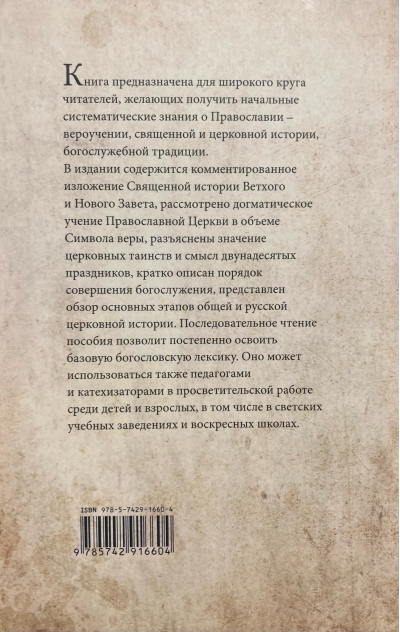 Книга предназначена для широкого круга читателей, желающих получить начальные систематические знания о Православии – вероучении, священной и церковной истории, богослужебной традиции.

В издании содержится комментированное изложение Священной истории Ветхого и Нового Завета, рассмотрено догматическое учение Православной Церкви в объеме Символа веры, разъяснены значение церковных таинств и смысл двунадесятых праздников, кратко описан порядок совершения богослужения, представлен обзор основных этапов общей и русской церковной истории. Последовательное чтение пособия позволит постепенно освоить базовую богословскую лексику. Оно может использоваться также педагогами и катехизаторами в просветительской работе среди детей и взрослых, в том числе в светских учебных заведениях и воскресных школах.

ISBN 978-5-7429-1660-4

9 785742 916604